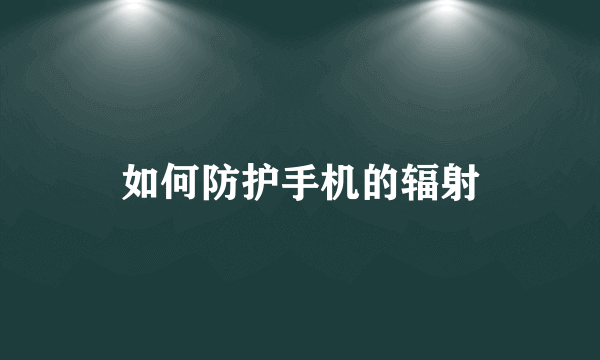 如何防护手机的辐射